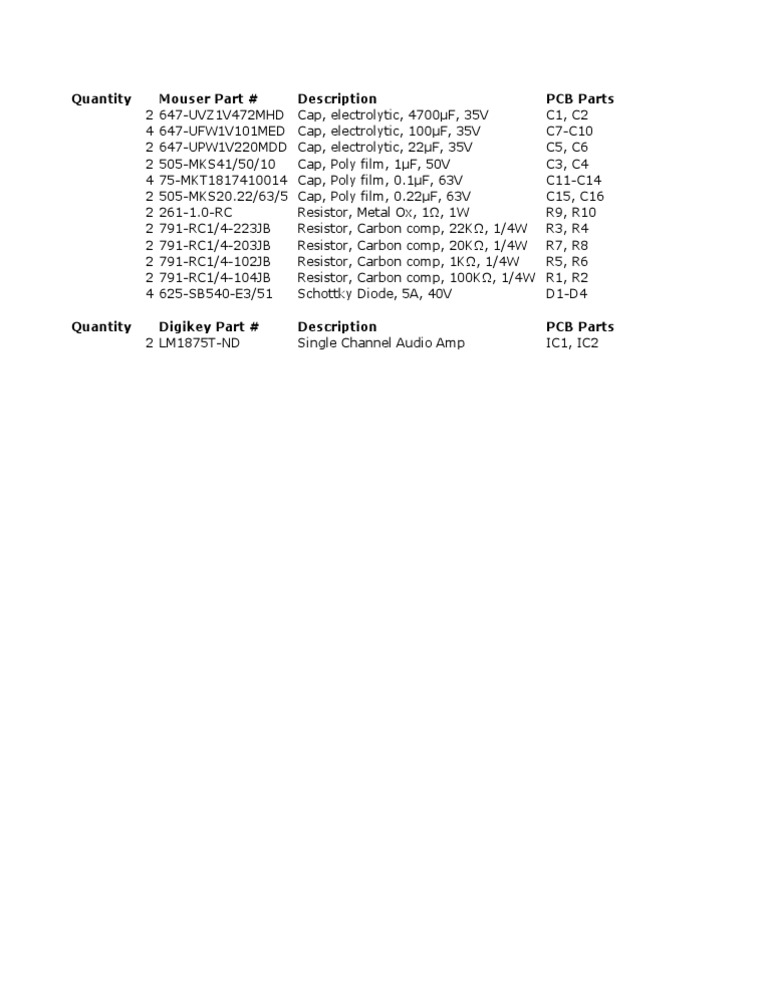 | Quantity | Mouser Part # | Description | PCB Parts |
|---|---|---|---|
| 2 | 647-UVZ1V472MHD | Cap, electrolytic, 4700µF, 35V | C1, C2 |
| 4 | 647-UFW1V101MED | Cap, electrolytic, 100µF, 35V | C7-C10 |
| 2 | 647-UPW1V220MDD | Cap, electrolytic, 22µF, 35V | C5, C6 |
| 2 | 505-MKS41/50/10 | Cap, Poly film, 1µF, 50V | C3, C4 |
| 4 | 75-MKT1817410014 | Cap, Poly film, 0.1µF, 63V | C11-C14 |
| 2 | 505-MKS20.22/63/5 | Cap, Poly film, 0.22µF, 63V | C15, C16 |
| 2 | 261-1.0-RC | Resistor, Metal Ox, 1Ω, 1W | R9, R10 |
| 2 | 791-RC1/4-223JB | Resistor, Carbon comp, 22KΩ, 1/4W | R3, R4 |
| 2 | 791-RC1/4-203JB | Resistor, Carbon comp, 20KΩ, 1/4W | R7, R8 |
| 2 | 791-RC1/4-102JB | Resistor, Carbon comp, 1KΩ, 1/4W | R5, R6 |
| 2 | 791-RC1/4-104JB | Resistor, Carbon comp, 100KΩ, 1/4W | R1, R2 |
| 4 | 625-SB540-E3/51 | Schottky Diode, 5A, 40V | D1-D4 |

| Quantity | Digikey Part # | Description | PCB Parts |
|---|---|---|---|
| 2 | LM1875T-ND | Single Channel Audio Amp | IC1, IC2 |